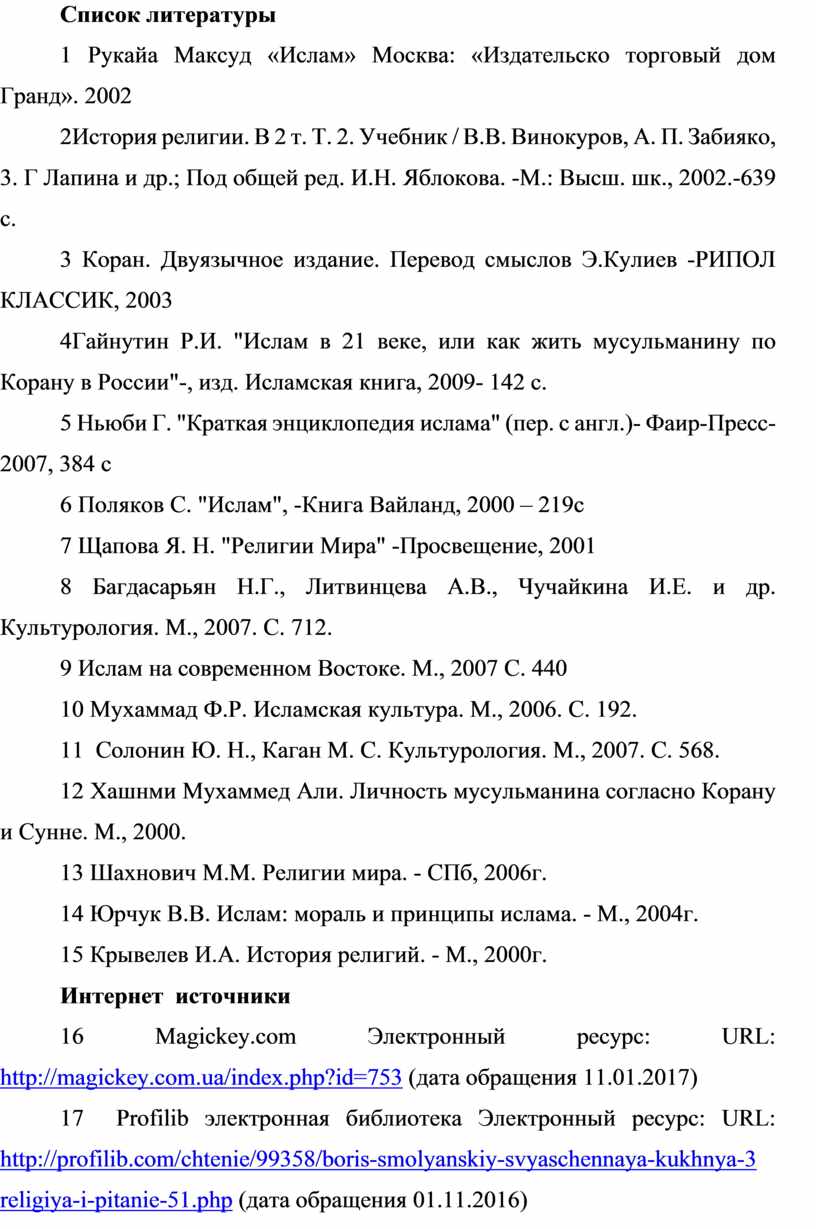 Список литературы

1 Рукайа Максуд «Ислам» Москва: «Издательско торговый дом Гранд». 2002

2История религии. В 2 т. Т. 2. Учебник / В.В. Винокуров, А. П. Забияко, 3. Г Лапина и др.; Под общей ред. И.Н. Яблокова. -М.: Высш. шк., 2002.-639 с.

3 Коран. Двуязычное издание. Перевод смыслов Э.Кулиев -РИПОЛ КЛАССИК, 2003

4Гайнутин Р.И. "Ислам в 21 веке, или как жить мусульманину по Корану в России"-, изд. Исламская книга, 2009- 142 с.

5 Ньюби Г. "Краткая энциклопедия ислама" (пер. с англ.)- Фаир-Пресс-2007, 384 с

6 Поляков С. "Ислам", -Книга Вайланд, 2000 – 219с

7 Щапова Я. Н. "Религии Мира" -Просвещение, 2001

8 Багдасарьян Н.Г., Литвинцева А.В., Чучайкина И.Е. и др. Культурология. М., 2007. С. 712.

9 Ислам на современном Востоке. М., 2007 С. 440

10 Мухаммад Ф.Р. Исламская культура. М., 2006. С. 192.

11 Солонин Ю. Н., Каган М. С. Культурология. М., 2007. С. 568.

12 Хашнми Мухаммед Али. Личность мусульманина согласно Корану и Сунне. М., 2000.

13 Шахнович М.М. Религии мира. - СПб, 2006г.

14 Юрчук В.В. Ислам: мораль и принципы ислама. - М., 2004г.

15 Крывелев И.А. История религий. - М., 2000г.

Интернет источники

16 Magickey.com Электронный ресурс: URL: http://magickey.com.ua/index.php?id=753 (дата обращения 11.01.2017)

17 Profilib электронная библиотека Электронный ресурс: URL: http://profilib.com/chtenie/99358/boris-smolyanskiy-svyaschennaya-kukhnya-3 religiya-i-pitanie-51.php (дата обращения 01.11.2016)